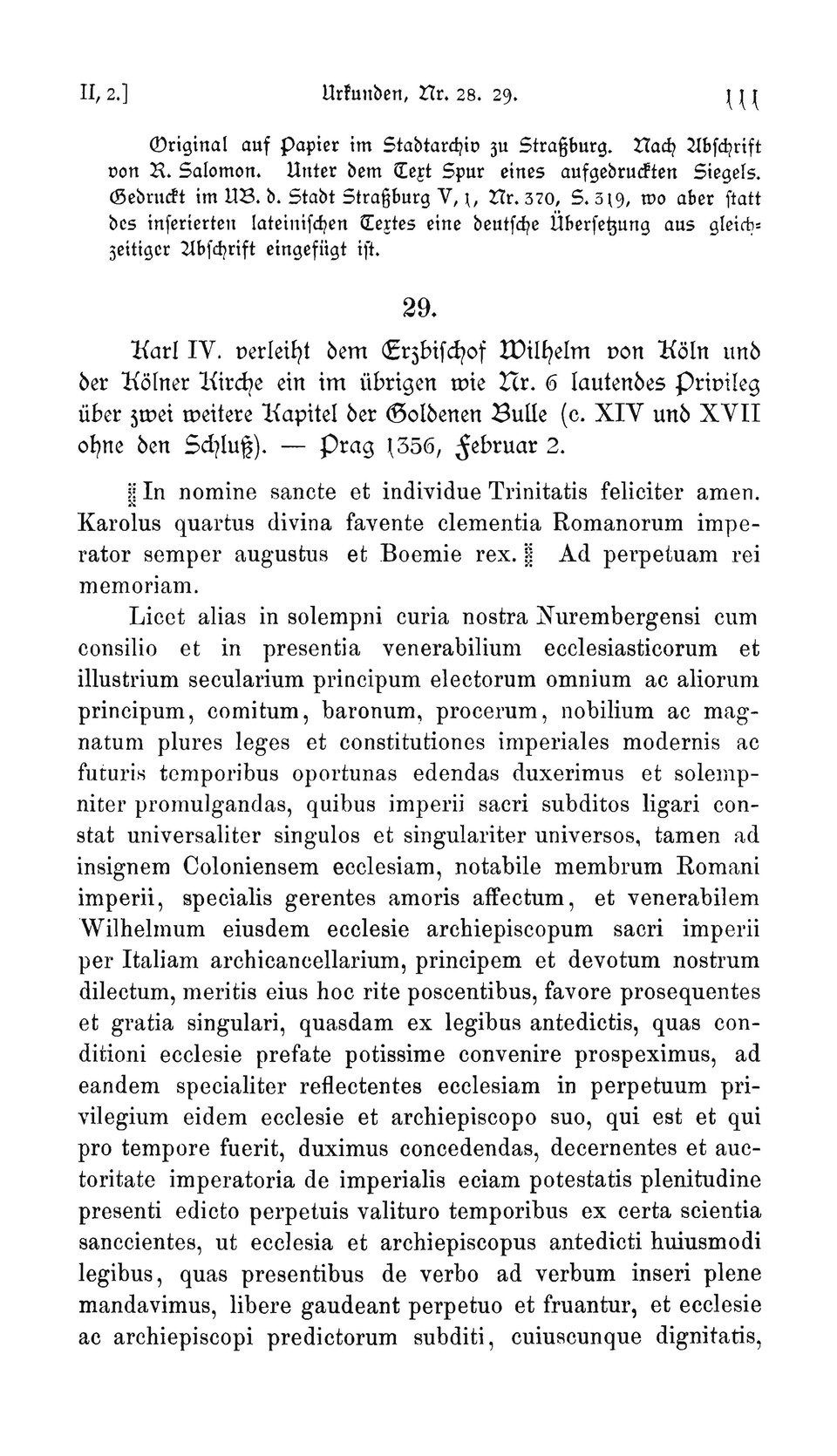 II, 2.] Urkunden, Nr. 28. 29. 111

Original auf Papier im Stadtarchiv zu Straßburg. Nach Abschrift von R. Salomon. Unter dem Text Spur eines aufgedruckten Siegels. Gedruckt im UB. d. Stadt Straßburg V, 1, Nr. 370, S. 319, wo aber statt des inserierten lateinischen Textes eine deutsche Übersetzung aus gleichzeitiger Abschrift eingefügt ist.

29.

Karl IV. verleiht dem Erzbischof Wilhelm von Köln und der Kölner Kirche ein im übrigen wie Nr. 6 lautendes Privileg über zwei weitere Kapitel der Goldenen Bulle (c. XIV und XVII ohne den Schluß). — Prag 1356, Februar 2.

In nomine sancte et individue Trinitatis feliciter amen. Karolus quartus divina favente clementia Romanorum imperator semper augustus et Boemie rex. Ad perpetuam rei memoriam.

Licet alias in solempni curia nostra Nurembergensi cum consilio et in presentia venerabilium ecclesiasticorum et illustrium secularium principum electorum omnium ac aliorum principum, comitum, baronum, procerum, nobilium ac magnatum plures leges et constitutiones imperiales modernis ac futuris temporibus oportunas edendas duxerimus et solempniter promulgandas, quibus imperii sacri subditos ligari constat universaliter singulos et singulariter universos, tamen ad insignem Coloniensem ecclesiam, notabile membrum Romani imperii, specialis gerentes amoris affectum, et venerabilem Wilhelmum eiusdem ecclesie archiepiscopum sacri imperii per Italiam archicancellarium, principem et devotum nostrum dilectum, meritis eius hoc rite poscentibus, favore prosequentes et gratia singulari, quasdam ex legibus antedictis, quas conditioni ecclesie prefate potissime convenire prospeximus, ad eandem specialiter reflectentes ecclesiam in perpetuum privilegium eidem ecclesie et archiepiscopo suo, qui est et qui pro tempore fuerit, duximus concedendas, decernentes et auctoritate imperatoria de imperialis eciam potestatis plenitudine presenti edicto perpetuis valituro temporibus ex certa scientia sanccientes, ut ecclesia et archiepiscopus antedicti huiusmodi legibus, quas presentibus de verbo ad verbum inseri plene mandavimus, libere gaudeant perpetuo et fruantur, et ecclesie ac archiepiscopi predictorum subditi, cuiuscunque dignitatis,